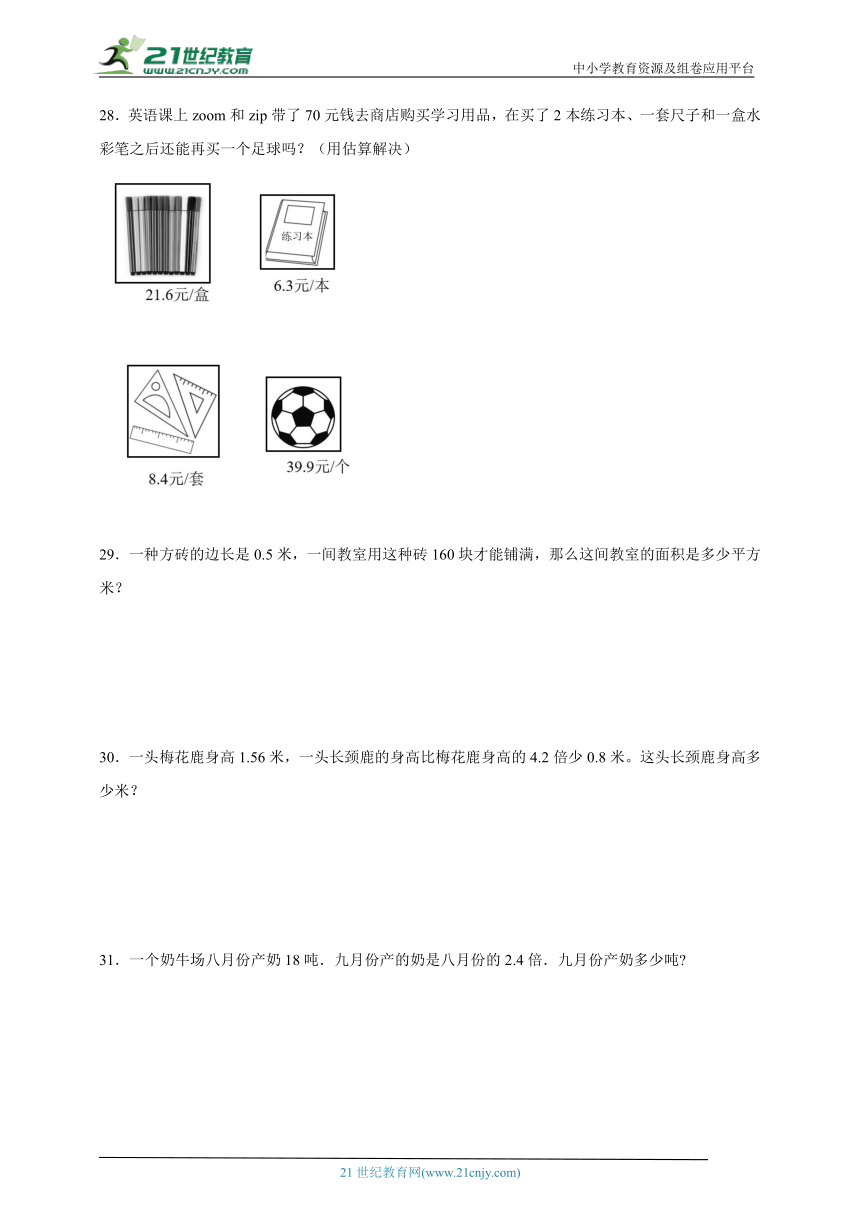 21世纪教育
www.21cnjy.com
中小学教育资源及组卷应用平台

28．英语课上 zoom 和 zip 带了 70 元钱去商店购买学习用品，在买了 2 本练习本、一套尺子和一盒水彩笔之后还能再买一个足球吗？（用估算解决）

21.6元/盒

练习本

6.3元/本

8.4元/套

39.9元/个

29．一种方砖的边长是 0.5 米，一间教室用这种砖 160 块才能铺满，那么这间教室的面积是多少平方米？

30．一头梅花鹿身高 1.56 米，一头长颈鹿的身高比梅花鹿身高的 4.2 倍少 0.8 米。这头长颈鹿身高多少米？

31．一个奶牛场八月份产奶 18 吨．九月份产的奶是八月份的 2.4 倍．九月份产奶多少吨?

21 世纪教育网(www.21cnjy.com)